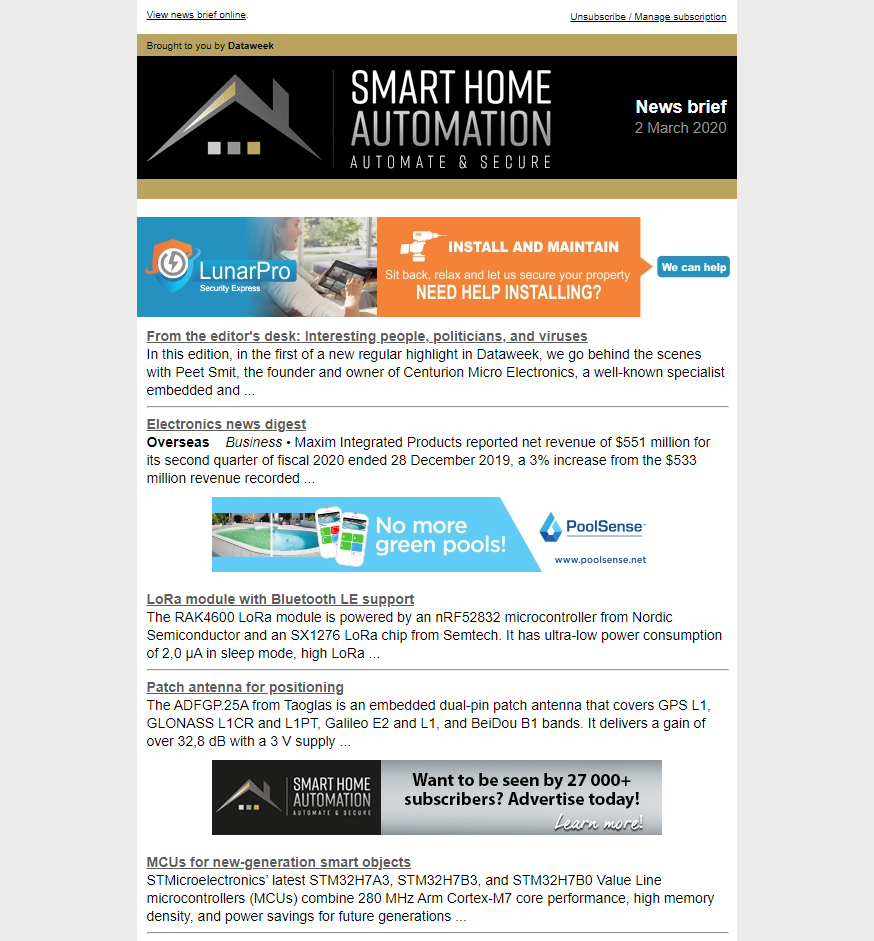 View news brief online.

Unsubscribe / Manage subscription

Brought to you by Dataweek

SMART HOME AUTOMATION
AUTOMATE & SECURE

News brief
2 March 2020

LunarPro
Security Express

INSTALL AND MAINTAIN
Sit back, relax and let us secure your property
NEED HELP INSTALLING?

We can help

From the editor's desk: Interesting people, politicians, and viruses
In this edition, in the first of a new regular highlight in Dataweek, we go behind the scenes with Peet Smit, the founder and owner of Centurion Micro Electronics, a well-known specialist embedded and ...

Electronics news digest
Overseas Business • Maxim Integrated Products reported net revenue of $551 million for its second quarter of fiscal 2020 ended 28 December 2019, a 3% increase from the $533 million revenue recorded ...

No more green pools!
PoolSense
www.poolsense.net

LoRa module with Bluetooth LE support
The RAK4600 LoRa module is powered by an nRF52832 microcontroller from Nordic Semiconductor and an SX1276 LoRa chip from Semtech. It has ultra-low power consumption of 2,0 µA in sleep mode, high LoRa ...

Patch antenna for positioning
The ADFGP.25A from Taoglas is an embedded dual-pin patch antenna that covers GPS L1, GLONASS L1CR and L1PT, Galileo E2 and L1, and BeiDou B1 bands. It delivers a gain of over 32,8 dB with a 3 V supply ...

SMART HOME AUTOMATION
AUTOMATE & SECURE
Want to be seen by 27 000+ subscribers? Advertise today!
Learn more!

MCUs for new-generation smart objects
STMicroelectronics' latest STM32H7A3, STM32H7B3, and STM32H7B0 Value Line microcontrollers (MCUs) combine 280 MHz Arm Cortex-M7 core performance, high memory density, and power savings for future generations ...